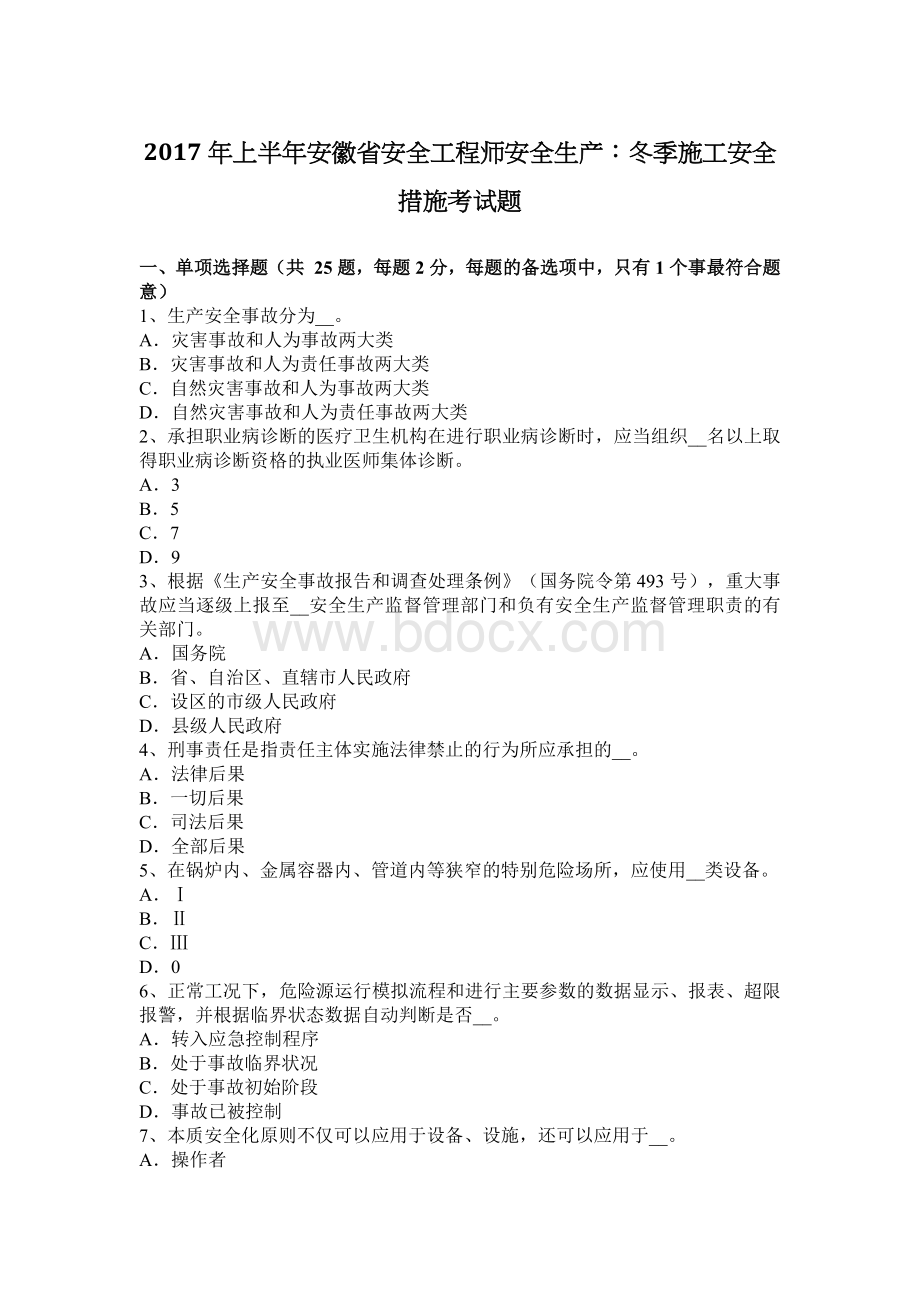 2017 年上半年安徽省安全工程师安全生产：冬季施工安全措施考试题

一、单项选择题（共 25 题，每题 2 分，每题的备选项中，只有 1 个事最符合题意）
1、生产安全事故分为__。
A．灾害事故和人为事故两大类
B．灾害事故和人为责任事故两大类
C．自然灾害事故和人为事故两大类
D．自然灾害事故和人为责任事故两大类
2、承担职业病诊断的医疗卫生机构在进行职业病诊断时，应当组织__名以上取得职业病诊断资格的执业医师集体诊断。
A．3
B．5
C．7
D．9
3、根据《生产安全事故报告和调查处理条例》（国务院令第 493 号），重大事故应当逐级上报至__安全生产监督管理部门和负有安全生产监督管理职责的有关部门。
A．国务院
B．省、自治区、直辖市人民政府
C．设区的市级人民政府
D．县级人民政府
4、刑事责任是指责任主体实施法律禁止的行为所应承担的__。
A．法律后果
B．一切后果
C．司法后果
D．全部后果
5、在锅炉内、金属容器内、管道内等狭窄的特别危险场所，应使用__类设备。
A．Ⅰ
B．Ⅱ
C．Ⅲ
D．0
6、正常工况下，危险源运行模拟流程和进行主要参数的数据显示、报表、超限报警，并根据临界状态数据自动判断是否__。
A．转入应急控制程序
B．处于事故临界状况
C．处于事故初始阶段
D．事故已被控制
7、本质安全化原则不仅可以应用于设备、设施，还可以应用于__。
A．操作者

www.bdocx.com